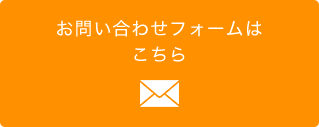 お問い合わせフォームは
こちら